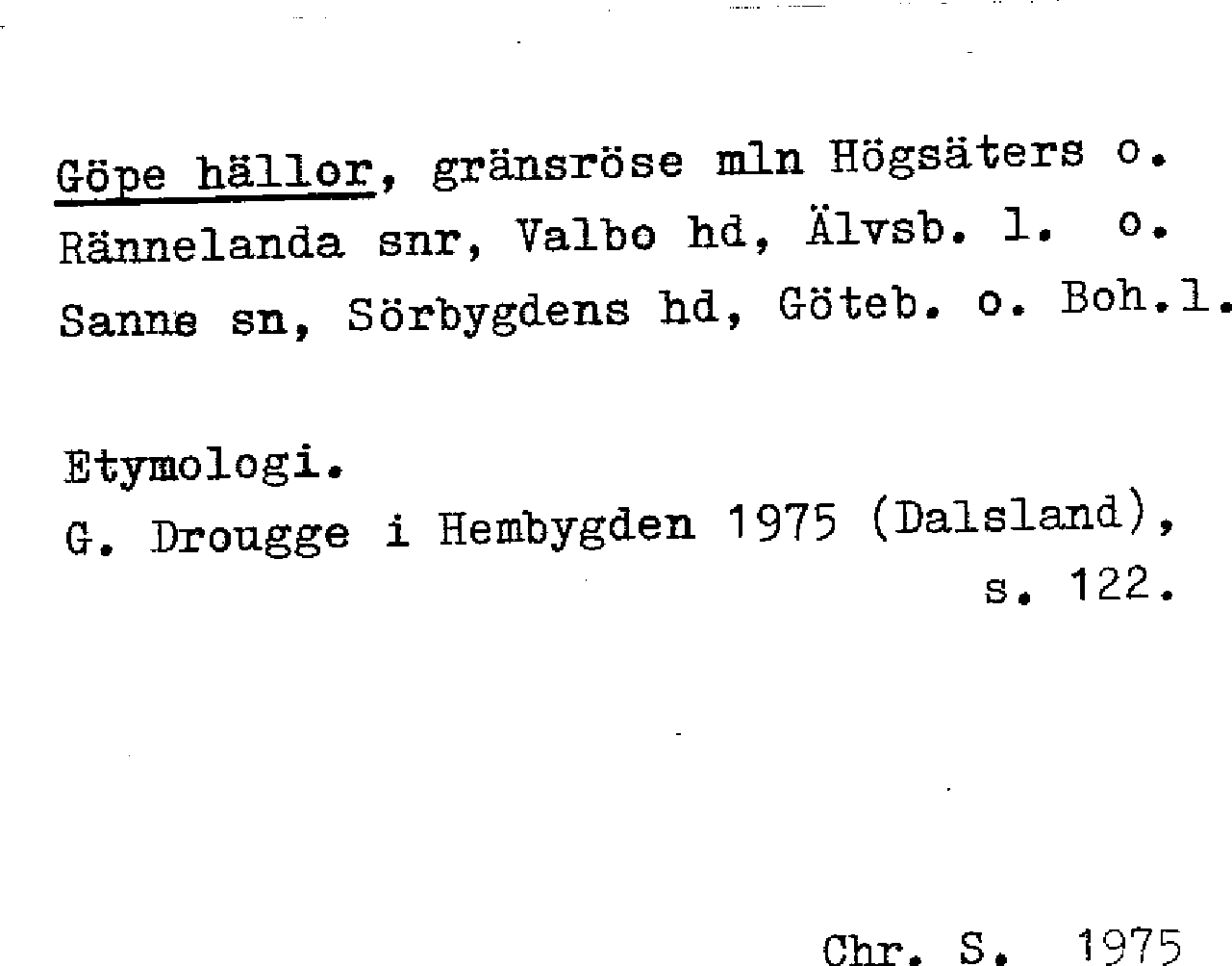 Göpe hällor, gränsröse mln Högsäters o. Rännelanda snr, Valbo hd, Älvsb. l. o. Sanne sn, Sörbygdens hd, Göteb. o. Boh.l.

Etymologi.
G. Drougge i Hembygden 1975 (Dalsland), s. 122.

Chr. S. 1975